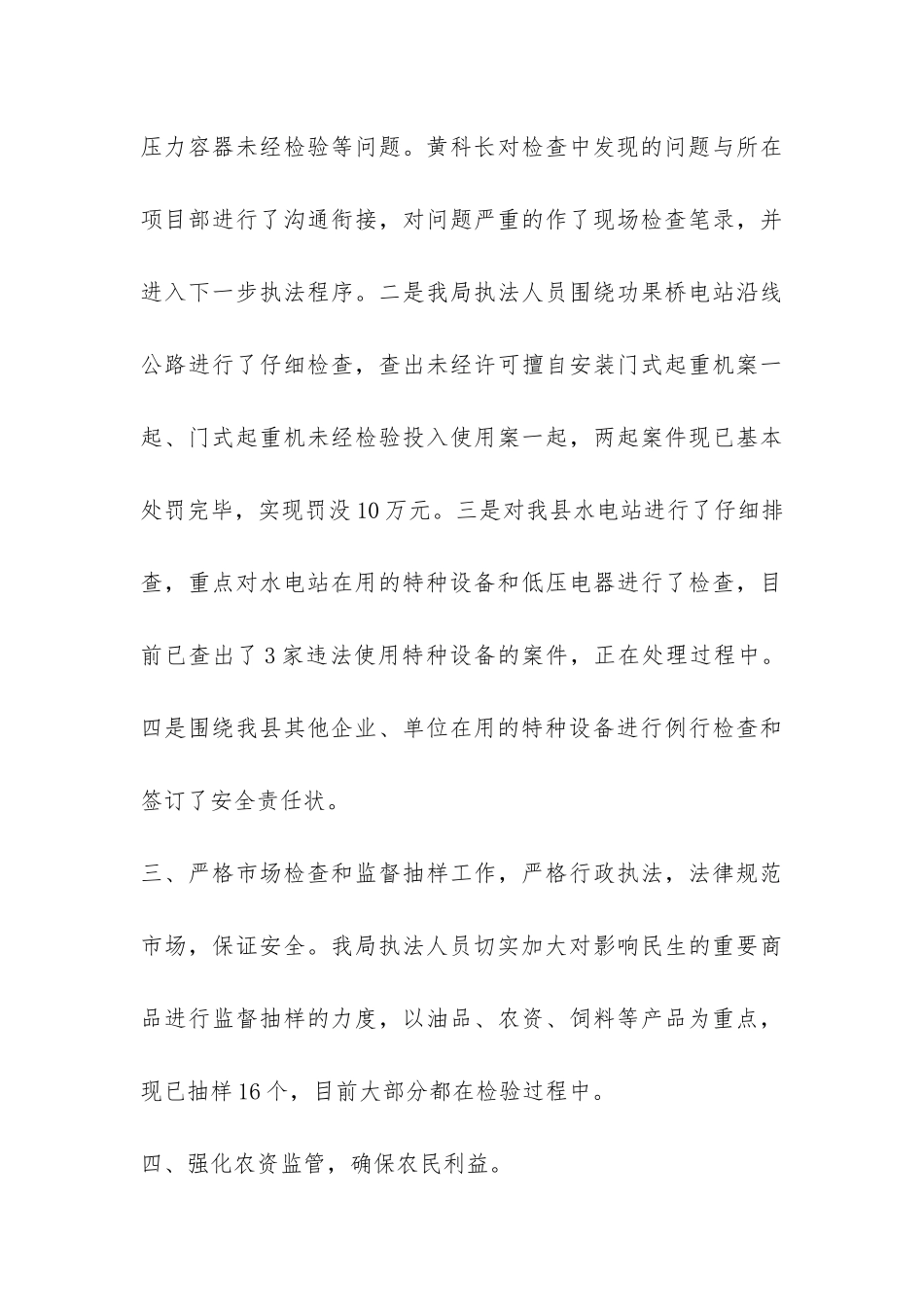 压力容器未经检验等问题。黄科长对检查中发现的问题与所在项目部进行了沟通衔接，对问题严重的作了现场检查笔录，并进入下一步执法程序。二是我局执法人员围绕功果桥电站沿线公路进行了仔细检查，查出未经许可擅自安装门式起重机案一起、门式起重机未经检验投入使用案一起，两起案件现已基本处罚完毕，实现罚没10万元。三是对我县水电站进行了仔细排查，重点对水电站在用的特种设备和低压电器进行了检查，目前已查出了3家违法使用特种设备的案件，正在处理过程中。四是围绕我县其他企业、单位在用的特种设备进行例行检查和签订了安全责任状。

三、严格市场检查和监督抽样工作，严格行政执法，法律规范市场，保证安全。我局执法人员切实加大对影响民生的重要商品进行监督抽样的力度，以油品、农资、饲料等产品为重点，现已抽样16个，目前大部分都在检验过程中。

四、强化农资监管，确保农民利益。